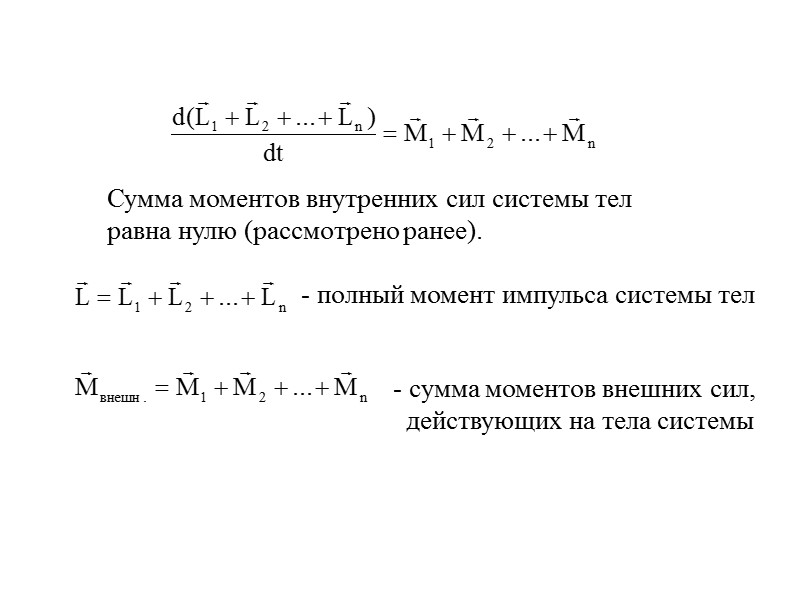 $\frac{d(\vec{L}_1 + \vec{L}_2 + ... + \vec{L}_n)}{dt} = \vec{M}_1 + \vec{M}_2 + ... + \vec{M}_n$

Сумма моментов внутренних сил системы тел равна нулю (рассмотрено ранее).

$\vec{L} = \vec{L}_1 + \vec{L}_2 + ... + \vec{L}_n$ - полный момент импульса системы тел

$\vec{M}_{внешн.} = \vec{M}_1 + \vec{M}_2 + ... + \vec{M}_n$ - сумма моментов внешних сил, действующих на тела системы